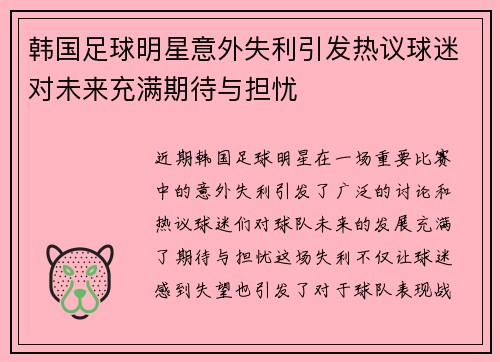 韩国足球明星意外失利引发热议球迷对未来充满期待与担忧

近期韩国足球明星在一场重要比赛中的意外失利引发了广泛的讨论和热议球迷们对球队未来的发展充满了期待与担忧这场失利不仅让球迷感到失望也引发了对于球队表现战